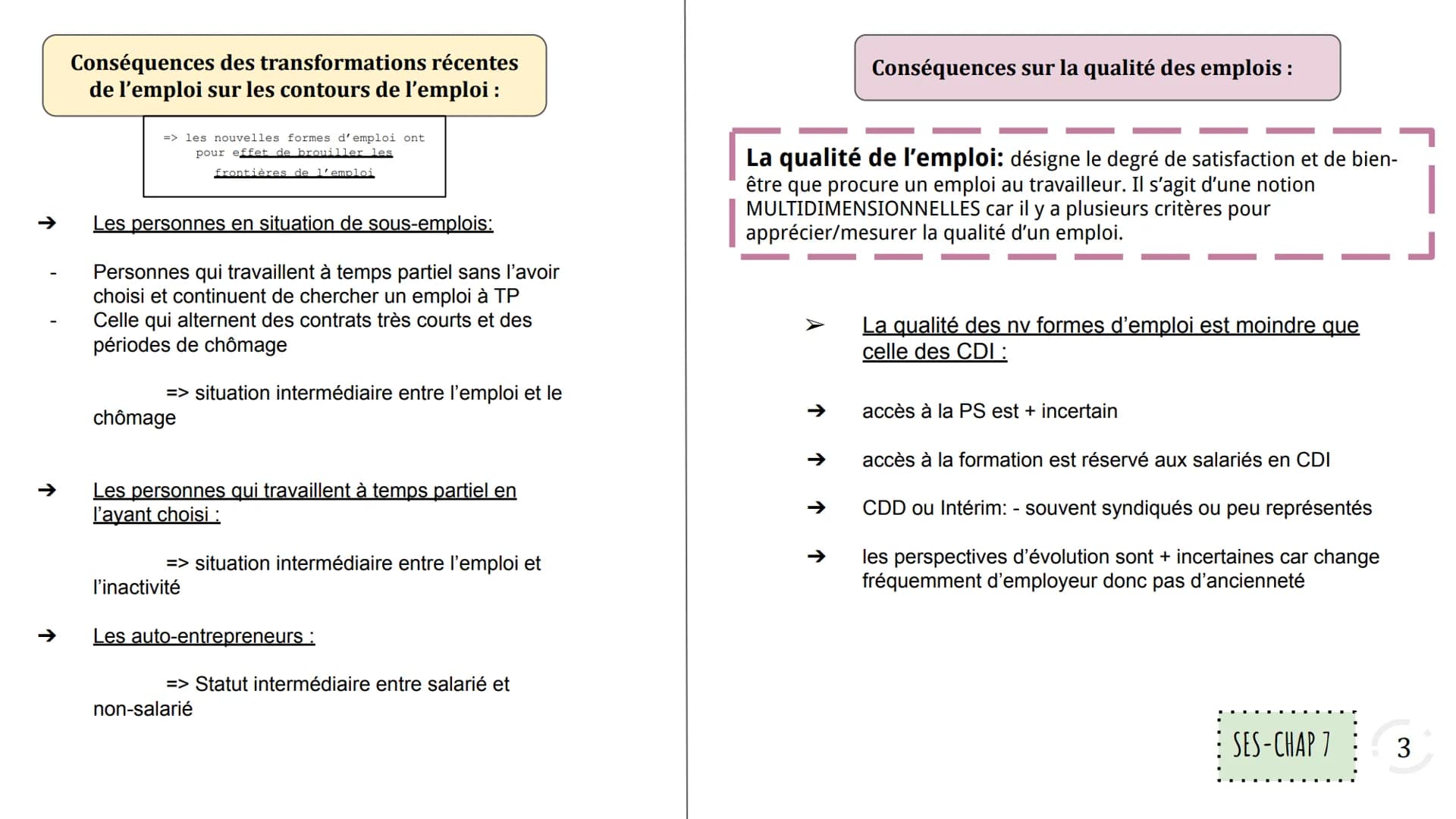 Conséquences des transformations récentes de l'emploi sur les contours de l'emploi :

=> les nouvelles formes d'emploi ont pour effet de brouiller les frontières de l'emploi

➔ Les personnes en situation de sous-emplois:

- Personnes qui travaillent à temps partiel sans l'avoir choisi et continuent de chercher un emploi à TP
- Celle qui alternent des contrats très courts et des périodes de chômage

=> situation intermédiaire entre l'emploi et le chômage

➔ Les personnes qui travaillent à temps partiel en l'ayant choisi :

=> situation intermédiaire entre l'emploi et l'inactivité

➔ Les auto-entrepreneurs :

=> Statut intermédiaire entre salarié et non-salarié

Conséquences sur la qualité des emplois :

La qualité de l'emploi: désigne le degré de satisfaction et de bien-être que procure un emploi au travailleur. Il s'agit d'une notion MULTIDIMENSIONNELLES car il y a plusieurs critères pour apprécier/mesurer la qualité d'un emploi.

➢ La qualité des nv formes d'emploi est moindre que celle des CDI :

➔ accès à la PS est + incertain

➔ accès à la formation est réservé aux salariés en CDI

➔ CDD ou Intérim: - souvent syndiqués ou peu représentés

➔ les perspectives d'évolution sont + incertaines car change fréquemment d'employeur donc pas d'ancienneté

SES-CHAP 7

3